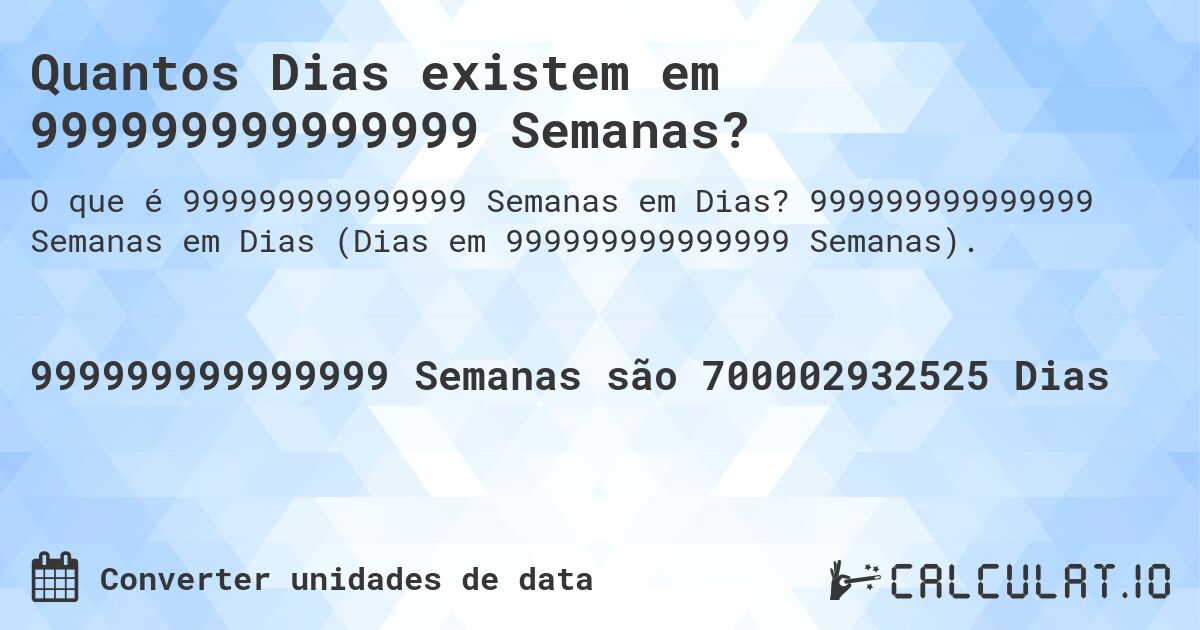 Quantos Dias existem em 999999999999999 Semanas?

O que é 999999999999999 Semanas em Dias? 999999999999999 Semanas em Dias (Dias em 999999999999999 Semanas).

999999999999999 Semanas são 700002932525 Dias

Converter unidades de data

CALCULAT.IO